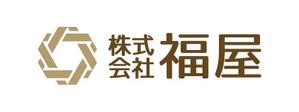 株式会社 福屋